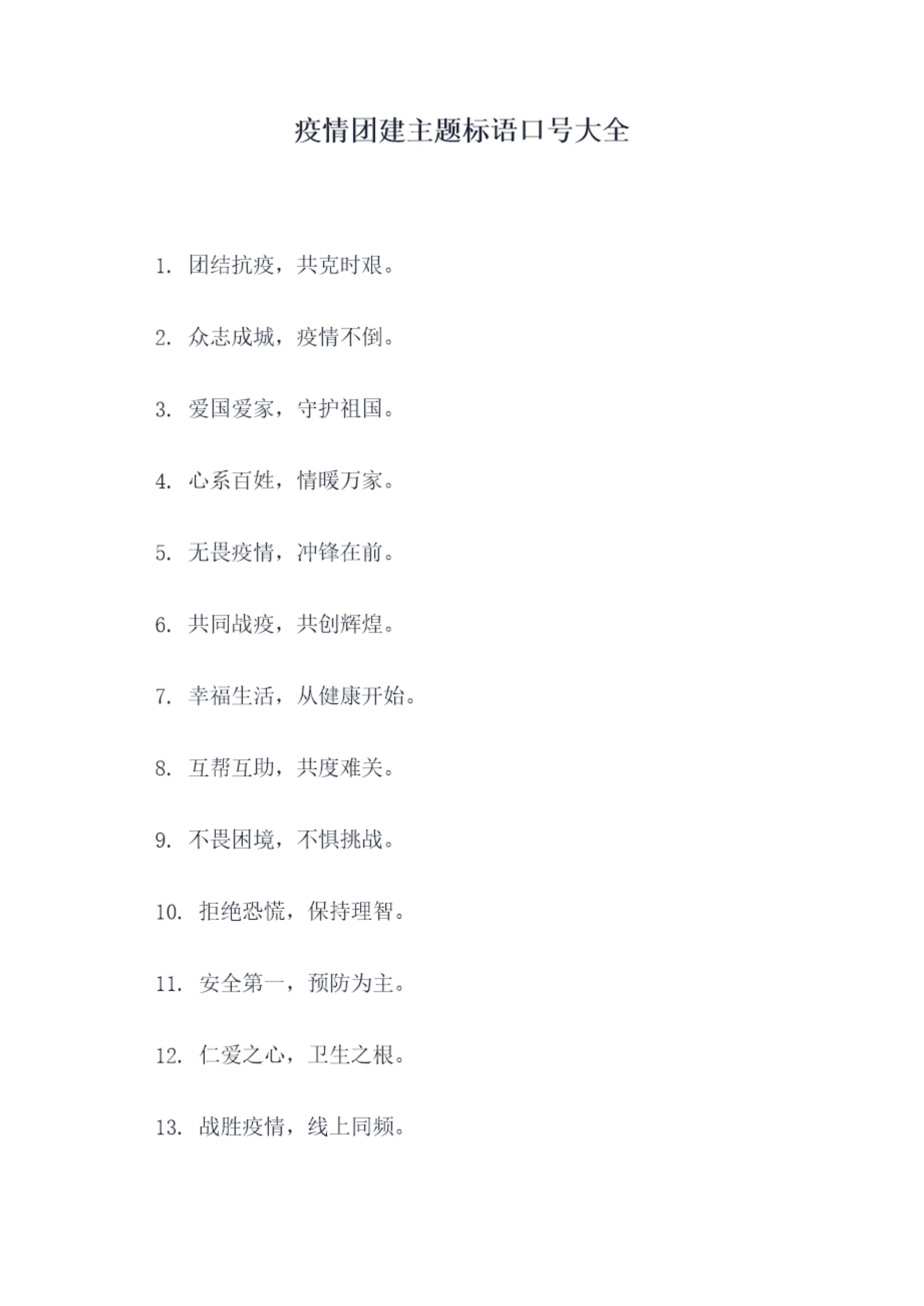 疫情团建主题标语口号大全

1.团结抗疫，共克时艰。

2.众志成城，疫情不倒。

3.爱国爱家，守护祖国。

4.心系百姓，情暖万家。

5.无畏疫情，冲锋在前。

6.共同战疫，共创辉煌。

7.幸福生活，从健康开始。

8.互帮互助，共度难关。

9.不畏困境，不惧挑战。

10.拒绝恐慌，保持理智。

11.安全第一，预防为主。

12.仁爱之心，卫生之根。

13.战胜疫情，线上同频。